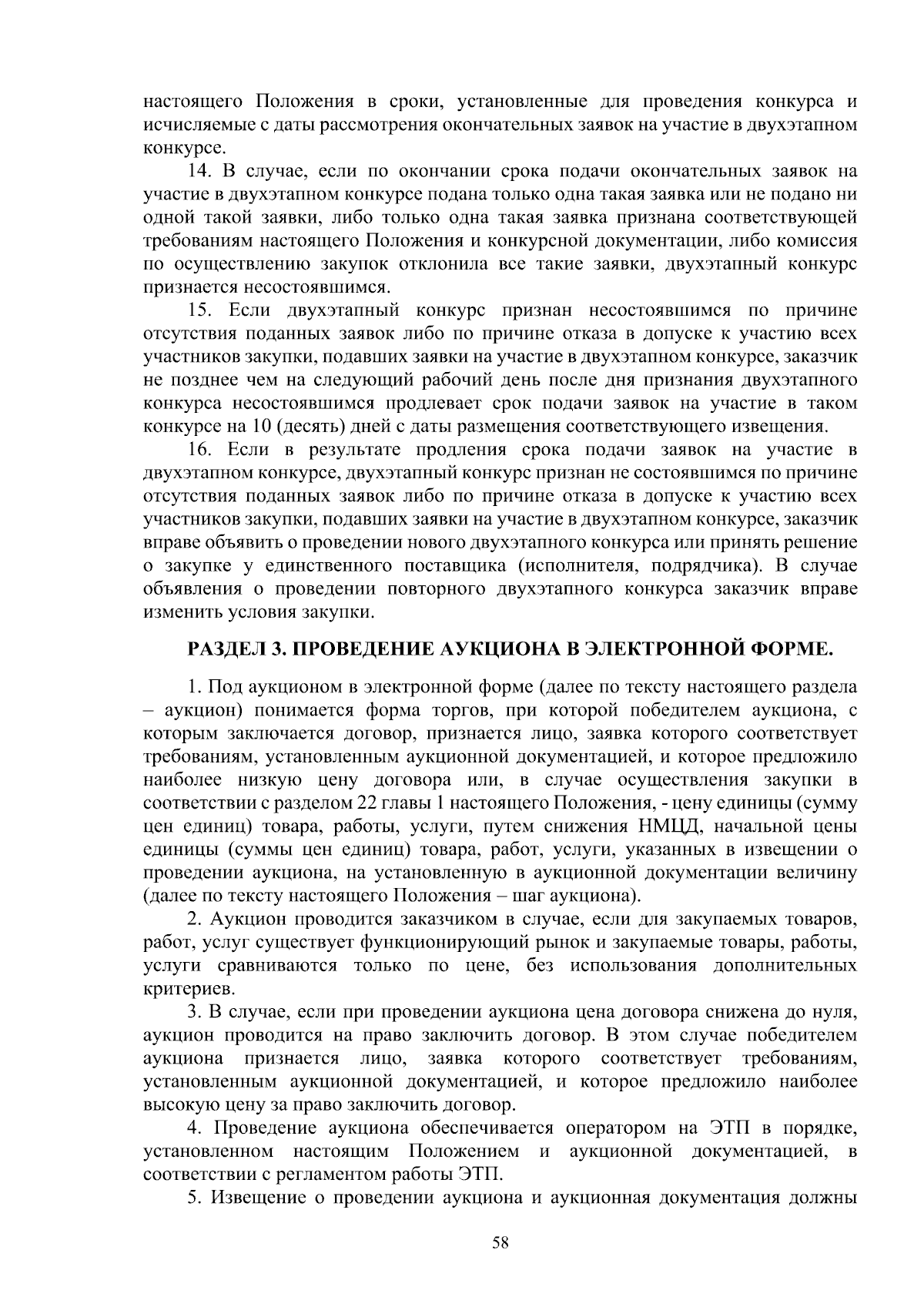 настоящего Положения в сроки, установленные для проведения конкурса и исчисляемые с даты рассмотрения окончательных заявок на участие в двухэтапном конкурсе.

14. В случае, если по окончании срока подачи окончательных заявок на участие в двухэтапном конкурсе подана только одна такая заявка или не подано ни одной такой заявки, либо только одна такая заявка признана соответствующей требованиям настоящего Положения и конкурсной документации, либо комиссия по осуществлению закупок отклонила все такие заявки, двухэтапный конкурс признается несостоявшимся.

15. Если двухэтапный конкурс признан несостоявшимся по причине отсутствия поданных заявок либо по причине отказа в допуске к участию всех участников закупки, подавших заявки на участие в двухэтапном конкурсе, заказчик не позднее чем на следующий рабочий день после дня признания двухэтапного конкурса несостоявшимся продлевает срок подачи заявок на участие в таком конкурсе на 10 (десять) дней с даты размещения соответствующего извещения.

16. Если в результате продления срока подачи заявок на участие в двухэтапном конкурсе, двухэтапный конкурс признан не состоявшимся по причине отсутствия поданных заявок либо по причине отказа в допуске к участию всех участников закупки, подавших заявки на участие в двухэтапном конкурсе, заказчик вправе объявить о проведении нового двухэтапного конкурса или принять решение о закупке у единственного поставщика (исполнителя, подрядчика). В случае объявления о проведении повторного двухэтапного конкурса заказчик вправе изменить условия закупки.

РАЗДЕЛ 3. ПРОВЕДЕНИЕ АУКЦИОНА В ЭЛЕКТРОННОЙ ФОРМЕ.

1. Под аукционом в электронной форме (далее по тексту настоящего раздела – аукцион) понимается форма торгов, при которой победителем аукциона, с которым заключается договор, признается лицо, заявка которого соответствует требованиям, установленным аукционной документацией, и которое предложило наиболее низкую цену договора или, в случае осуществления закупки в соответствии с разделом 22 главы 1 настоящего Положения, - цену единицы (сумму цен единиц) товара, работы, услуги, путем снижения НМЦД, начальной цены единицы (суммы цен единиц) товара, работ, услуги, указанных в извещении о проведении аукциона, на установленную в аукционной документации величину (далее по тексту настоящего Положения – шаг аукциона).

2. Аукцион проводится заказчиком в случае, если для закупаемых товаров, работ, услуг существует функционирующий рынок и закупаемые товары, работы, услуги сравниваются только по цене, без использования дополнительных критериев.

3. В случае, если при проведении аукциона цена договора снижена до нуля, аукцион проводится на право заключить договор. В этом случае победителем аукциона признается лицо, заявка которого соответствует требованиям, установленным аукционной документацией, и которое предложило наиболее высокую цену за право заключить договор.

4. Проведение аукциона обеспечивается оператором на ЭТП в порядке, установленном настоящим Положением и аукционной документацией, в соответствии с регламентом работы ЭТП.

5. Извещение о проведении аукциона и аукционная документация должны

58